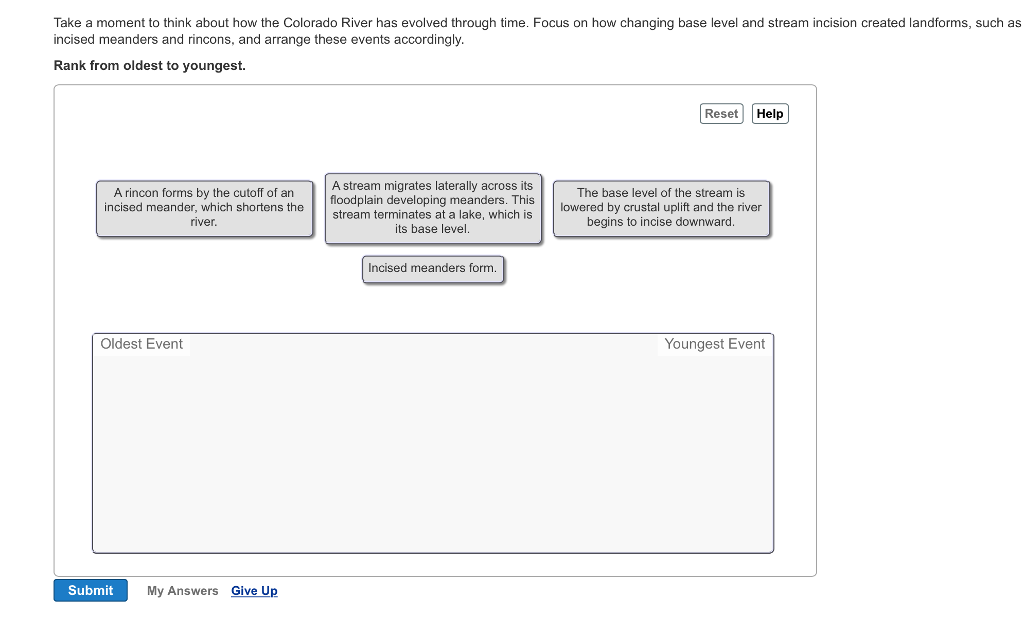 Take a moment to think about how the Colorado River has evolved through time. Focus on how changing base level and stream incision created landforms, such as incised meanders and rincons, and arrange these events accordingly.

Rank from oldest to youngest.

Reset Help

A rincon forms by the cutoff of an incised meander, which shortens the river.

A stream migrates laterally across its floodplain developing meanders. This stream terminates at a lake, which is its base level.

The base level of the stream is lowered by crustal uplift and the river begins to incise downward.

Incised meanders form.

Oldest Event

Youngest Event

Submit My Answers Give Up